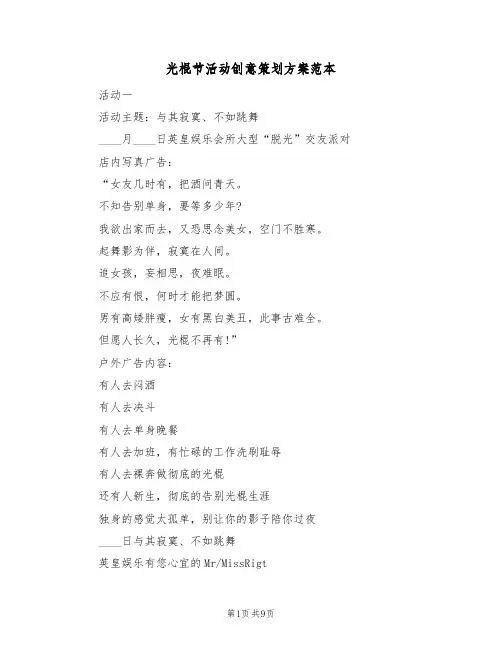 光棍节活动创意策划方案范本

活动一

活动主题：与其寂寞、不如跳舞

____月____日英皇娱乐会所大型“脱光”交友派对

店内写真广告：

“女友几时有，把酒问青天。

不知告别单身，要等多少年?

我欲出家而去，又恐思念美女，空门不胜寒。

起舞影为伴，寂寞在人间。

追女孩，妄相思，夜难眠。

不应有恨，何时才能把梦圆。

男有高矮胖瘦，女有黑白美丑，此事古难全。

但愿人长久，光棍不再有!”

户外广告内容：

有人去闷酒

有人去决斗

有人去单身晚餐

有人去加班，有忙碌的工作洗刷耻辱

有人去裸奔做彻底的光棍

还有人新生，彻底的告别光棍生涯

独身的感觉太孤单，别让你的影子陪你过夜

____日与其寂寞、不如跳舞

英皇娱乐有您心宜的Mr/MissRigt

第1页 共9页